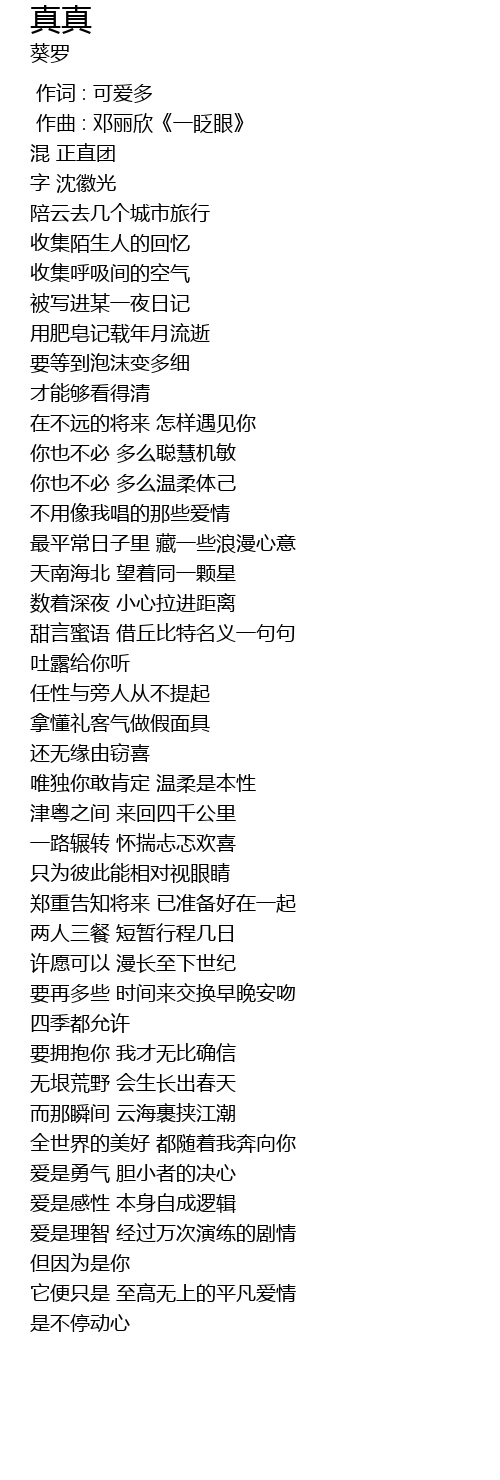 真真
葵罗

作词 : 可爱多
作曲 : 邓丽欣《一眨眼》
混 正直团
字 沈徽光
陪云去几个城市旅行
收集陌生人的回忆
收集呼吸间的空气
被写进某一夜日记
用肥皂记载年月流逝
要等到泡沫变多细
才能够看得清
在不远的将来 怎样遇见你
你也不必 多么聪慧机敏
你也不必 多么温柔体己
不用像我唱的那些爱情
最平常日子里 藏一些浪漫心意
天南海北 望着同一颗星
数着深夜 小心拉进距离
甜言蜜语 借丘比特名义一句句
吐露给你听
任性与旁人从不提起
拿懂礼客气做假面具
还无缘由窃喜
唯独你敢肯定 温柔是本性
津粤之间 来回四千公里
一路辗转 怀揣忐忑欢喜
只为彼此能相对视眼睛
郑重告知将来 已准备好在一起
两人三餐 短暂行程几日
许愿可以 漫长至下世纪
要再多些 时间来交换早晚安吻
四季都允许
要拥抱你 我才无比确信
无垠荒野 会生长出春天
而那瞬间 云海裹挟江潮
全世界的美好 都随着我奔向你
爱是勇气 胆小者的决心
爱是感性 本身自成逻辑
爱是理智 经过万次演练的剧情
但因为是你
它便只是 至高无上的平凡爱情
是不停动心